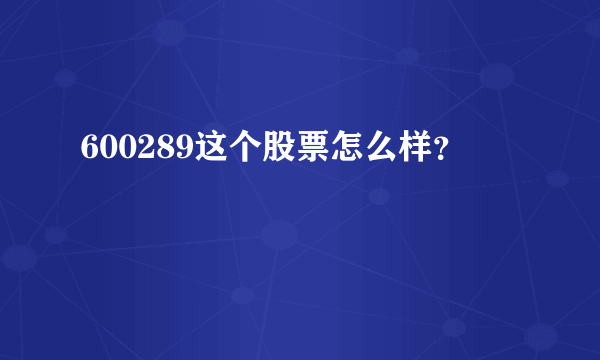 600289这个股票怎么样？